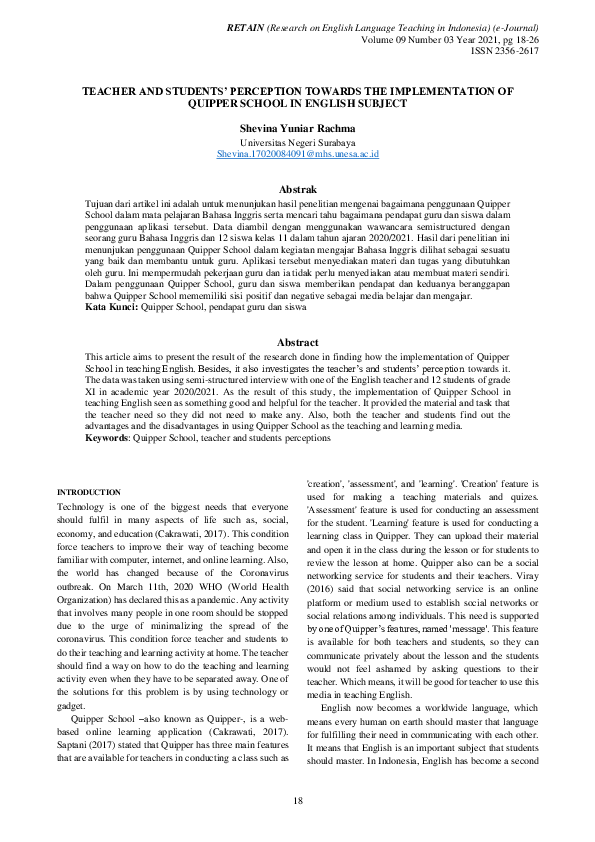 RETAIN (Research on English Language Teaching in Indonesia) (e-Journal)
Volume 09 Number 03 Year 2021, pg 18-26
ISSN 2356-2617

TEACHER AND STUDENTS' PERCEPTION TOWARDS THE IMPLEMENTATION OF QUIPPER SCHOOL IN ENGLISH SUBJECT

Shevina Yuniar Rachma
Universitas Negeri Surabaya
Shevina.17020084091@mhs.unesa.ac.id

Abstrak
Tujuan dari artikel ini adalah untuk menunjukan hasil penelitian mengenai bagaimana penggunaan Quipper School dalam mata pelajaran Bahasa Inggris serta mencari tahu bagaimana pendapat guru dan siswa dalam penggunaan aplikasi tersebut. Data diambil dengan menggunakan wawancara semistructured dengan seorang guru Bahasa Inggris dan 12 siswa kelas 11 dalam tahun ajaran 2020/2021. Hasil dari penelitian ini menunjukan penggunaan Quipper School dalam kegiatan mengajar Bahasa Inggris dilihat sebagai sesuatu yang baik dan membantu untuk guru. Aplikasi tersebut menyediakan materi dan tugas yang dibutuhkan oleh guru. Ini mempermudah pekerjaan guru dan ia tidak perlu menyediakan atau membuat materi sendiri. Dalam penggunaan Quipper School, guru dan siswa memberikan pendapat dan keduanya beranggapan bahwa Quipper School mememiliki sisi positif dan negative sebagai media belajar dan mengajar.
Kata Kunci: Quipper School, pendapat guru dan siswa

Abstract
This article aims to present the result of the research done in finding how the implementation of Quipper School in teaching English. Besides, it also investigates the teacher's and students' perception towards it. The data was taken using semi-structured interview with one of the English teacher and 12 students of grade XI in academic year 2020/2021. As the result of this study, the implementation of Quipper School in teaching English seen as something good and helpful for the teacher. It provided the material and task that the teacher need so they did not need to make any. Also, both the teacher and students find out the advantages and the disadvantages in using Quipper School as the teaching and learning media.
Keywords: Quipper School, teacher and students perceptions

INTRODUCTION
Technology is one of the biggest needs that everyone should fulfil in many aspects of life such as, social, economy, and education (Cakrawati, 2017). This condition force teachers to improve their way of teaching become familiar with computer, internet, and online learning. Also, the world has changed because of the Coronavirus outbreak. On March 11th, 2020 WHO (World Health Organization) has declared this as a pandemic. Any activity that involves many people in one room should be stopped due to the urge of minimalizing the spread of the coronavirus. This condition force teacher and students to do their teaching and learning activity at home. The teacher should find a way on how to do the teaching and learning activity even when they have to be separated away. One of the solutions for this problem is by using technology or gadget.

Quipper School –also known as Quipper-, is a web-based online learning application (Cakrawati, 2017). Saptani (2017) stated that Quipper has three main features that are available for teachers in conducting a class such as 'creation', 'assessment', and 'learning'. 'Creation' feature is used for making a teaching materials and quizes. 'Assessment' feature is used for conducting an assessment for the student. 'Learning' feature is used for conducting a learning class in Quipper. They can upload their material and open it in the class during the lesson or for students to review the lesson at home. Quipper also can be a social networking service for students and their teachers. Viray (2016) said that social networking service is an online platform or medium used to establish social networks or social relations among individuals. This need is supported by one of Quipper's features, named 'message'. This feature is available for both teachers and students, so they can communicate privately about the lesson and the students would not feel ashamed by asking questions to their teacher. Which means, it will be good for teacher to use this media in teaching English.

English now becomes a worldwide language, which means every human on earth should master that language for fulfilling their need in communicating with each other. It means that English is an important subject that students should master. In Indonesia, English has become a second

18